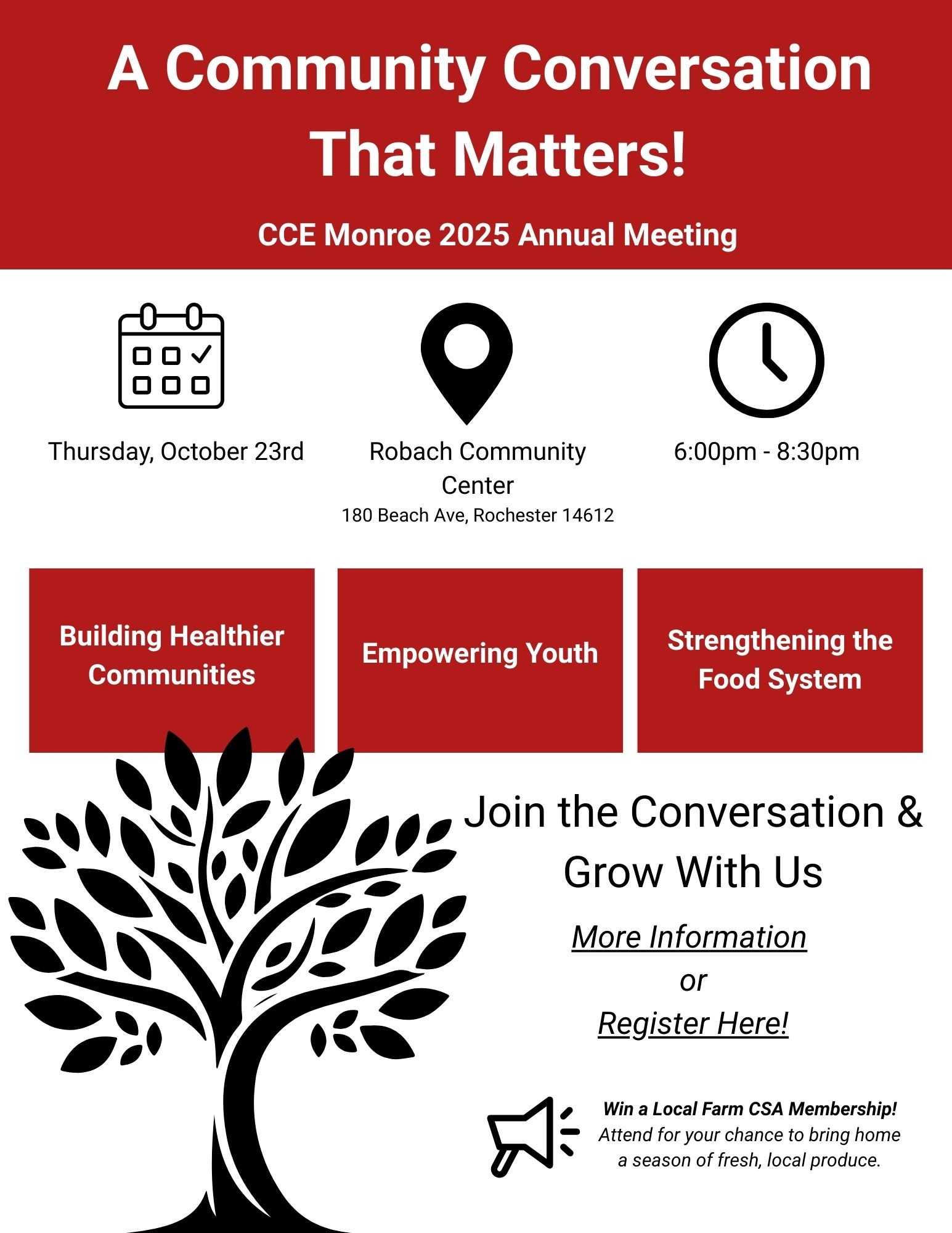 A Community Conversation That Matters!

CCE Monroe 2025 Annual Meeting

Thursday, October 23rd

Robach Community Center
180 Beach Ave, Rochester 14612

6:00pm - 8:30pm

Building Healthier Communities

Empowering Youth

Strengthening the Food System

Join the Conversation & Grow With Us

More Information
or
Register Here!

Win a Local Farm CSA Membership!
Attend for your chance to bring home a season of fresh, local produce.